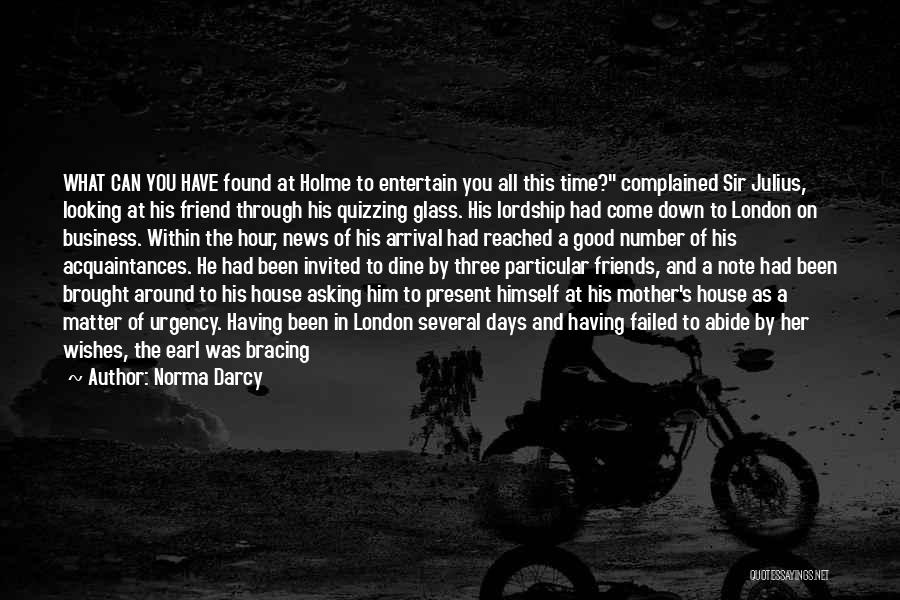 WHAT CAN YOU HAVE found at Holme to entertain you all this time?" complained Sir Julius, looking at his friend through his quizzing glass. His lordship had come down to London on business. Within the hour, news of his arrival had reached a good number of his acquaintances. He had been invited to dine by three particular friends, and a note had been brought around to his house asking him to present himself at his mother's house as a matter of urgency. Having been in London several days and having failed to abide by her wishes, the earl was bracing

~ Author: Norma Darcy

QUOTESSAYINGS.NET